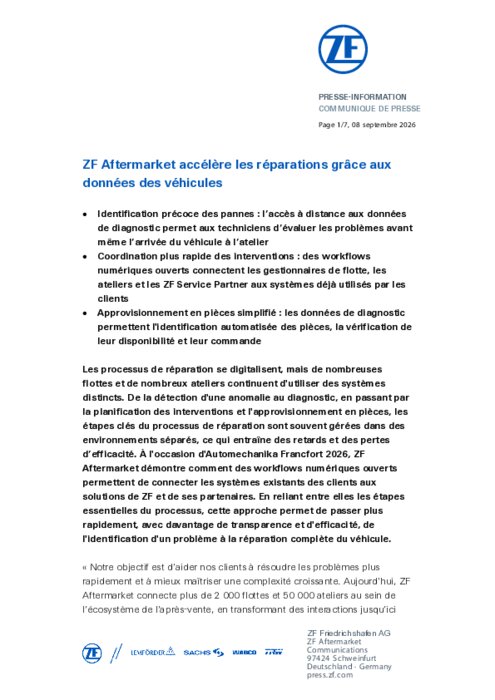 ZF

PRESSE-INFORMATION
COMMUNIQUE DE PRESSE

Page 1/7, 08 septembre 2026

ZF Aftermarket accélère les réparations grâce aux données des véhicules

• Identification précoce des pannes : l'accès à distance aux données de diagnostic permet aux techniciens d'évaluer les problèmes avant même l'arrivée du véhicule à l'atelier
• Coordination plus rapide des interventions : des workflows numériques ouverts connectent les gestionnaires de flotte, les ateliers et les ZF Service Partner aux systèmes déjà utilisés par les clients
• Approvisionnement en pièces simplifié : les données de diagnostic permettent l'identification automatisée des pièces, la vérification de leur disponibilité et leur commande

Les processus de réparation se digitalisent, mais de nombreuses flottes et de nombreux ateliers continuent d'utiliser des systèmes distincts. De la détection d'une anomalie au diagnostic, en passant par la planification des interventions et l'approvisionnement en pièces, les étapes clés du processus de réparation sont souvent gérées dans des environnements séparés, ce qui entraîne des retards et des pertes d'efficacité. À l'occasion d'Automechanika Francfort 2026, ZF Aftermarket démontre comment des workflows numériques ouverts permettent de connecter les systèmes existants des clients aux solutions de ZF et de ses partenaires. En reliant entre elles les étapes essentielles du processus, cette approche permet de passer plus rapidement, avec davantage de transparence et d'efficacité, de l'identification d'un problème à la réparation complète du véhicule.

« Notre objectif est d'aider nos clients à résoudre les problèmes plus rapidement et à mieux maîtriser une complexité croissante. Aujourd'hui, ZF Aftermarket connecte plus de 2 000 flottes et 50 000 ateliers au sein de l'écosystème de l'après-vente, en transformant des interactions jusqu'ici

ZF LEMFÖRDER SACHS WABCO TRW

ZF Friedrichshafen AG
ZF Aftermarket
Communications
97424 Schweinfurt
Deutschland - Germany
press.zf.com